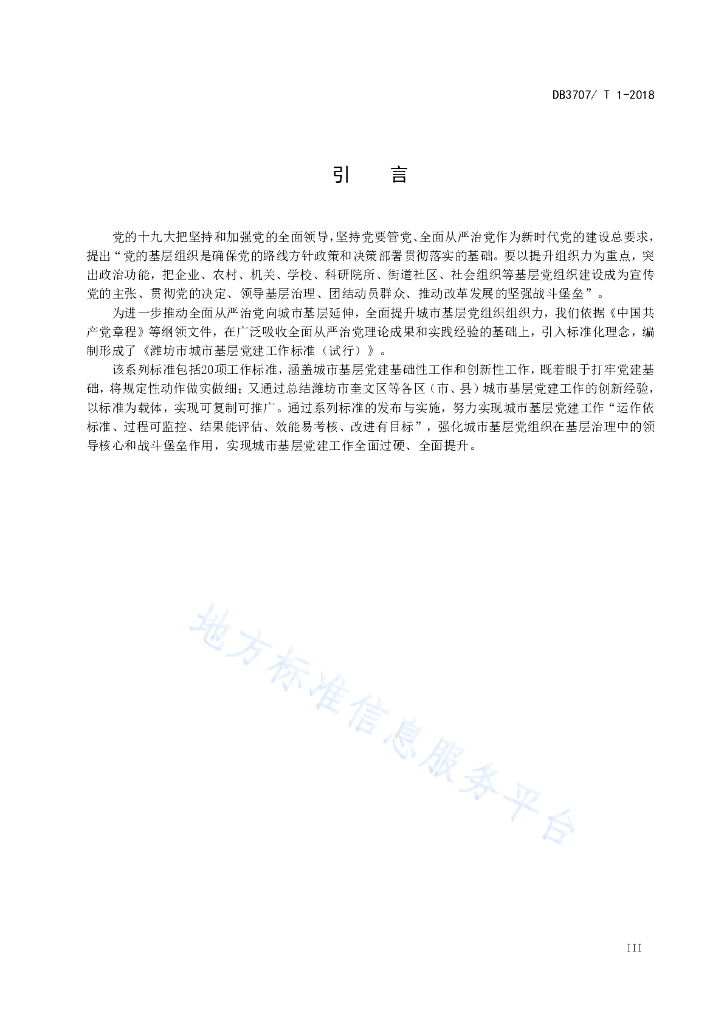 DB3707/ T 1-2018

引　言

党的十九大把坚持和加强党的全面领导，坚持党要管党、全面从严治党作为新时代党的建设总要求，提出“党的基层组织是确保党的路线方针政策和决策部署贯彻落实的基础。要以提升组织力为重点，突出政治功能，把企业、农村、机关、学校、科研院所、街道社区、社会组织等基层党组织建设成为宣传党的主张、贯彻党的决定、领导基层治理、团结动员群众、推动改革发展的坚强战斗堡垒”。

为进一步推动全面从严治党向城市基层延伸，全面提升城市基层党组织组织力，我们依据《中国共产党章程》等纲领文件，在广泛吸收全面从严治党理论成果和实践经验的基础上，引入标准化理念，编制形成了《潍坊市城市基层党建工作标准（试行）》。

该系列标准包括20项工作标准，涵盖城市基层党建基础性工作和创新性工作，既着眼于打牢党建基础，将规定性动作做实做细；又通过总结潍坊市奎文区等各区（市、县）城市基层党建工作的创新经验，以标准为载体，实现可复制可推广。通过系列标准的发布与实施，努力实现城市基层党建工作“运作依标准、过程可监控、结果能评估、效能易考核、改进有目标”，强化城市基层党组织在基层治理中的领导核心和战斗堡垒作用，实现城市基层党建工作全面过硬、全面提升。

地方标准信息服务平台

III